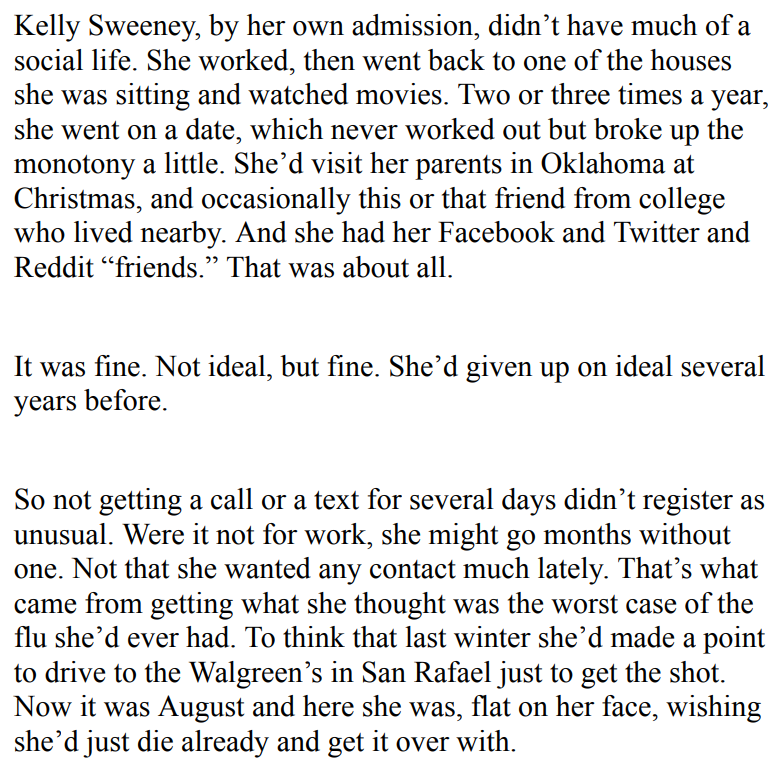 Kelly Sweeney, by her own admission, didn’t have much of a social life. She worked, then went back to one of the houses she was sitting and watched movies. Two or three times a year, she went on a date, which never worked out but broke up the monotony a little. She’d visit her parents in Oklahoma at Christmas, and occasionally this or that friend from college who lived nearby. And she had her Facebook and Twitter and Reddit “friends.” That was about all.

It was fine. Not ideal, but fine. She’d given up on ideal several years before.

So not getting a call or a text for several days didn’t register as unusual. Were it not for work, she might go months without one. Not that she wanted any contact much lately. That’s what came from getting what she thought was the worst case of the flu she’d ever had. To think that last winter she’d made a point to drive to the Walgreen’s in San Rafael just to get the shot. Now it was August and here she was, flat on her face, wishing she’d just die already and get it over with.